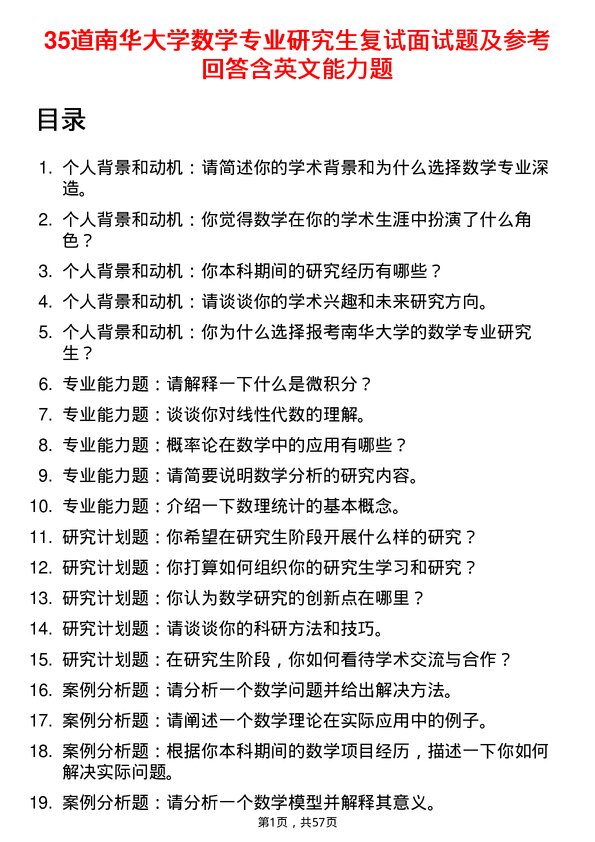 35道南华大学数学专业研究生复试面试题及参考回答含英文能力题

目录

1. 个人背景和动机：请简述你的学术背景和为什么选择数学专业深造。
2. 个人背景和动机：你觉得数学在你的学术生涯中扮演了什么角色？
3. 个人背景和动机：你本科期间的研究经历有哪些？
4. 个人背景和动机：请谈谈你的学术兴趣和未来研究方向。
5. 个人背景和动机：你为什么选择报考南华大学的数学专业研究生？
6. 专业能力题：请解释一下什么是微积分？
7. 专业能力题：谈谈你对线性代数的理解。
8. 专业能力题：概率论在数学中的应用有哪些？
9. 专业能力题：请简要说明数学分析的研究内容。
10. 专业能力题：介绍一下数理统计的基本概念。
11. 研究计划题：你希望在研究生阶段开展什么样的研究？
12. 研究计划题：你打算如何组织你的研究生学习和研究？
13. 研究计划题：你认为数学研究的创新点在哪里？
14. 研究计划题：请谈谈你的科研方法和技巧。
15. 研究计划题：在研究生阶段，你如何看待学术交流与合作？
16. 案例分析题：请分析一个数学问题并给出解决方法。
17. 案例分析题：请阐述一个数学理论在实际应用中的例子。
18. 案例分析题：根据你本科期间的数学项目经历，描述一下你如何解决实际问题。
19. 案例分析题：请分析一个数学模型并解释其意义。

第1页，共57页